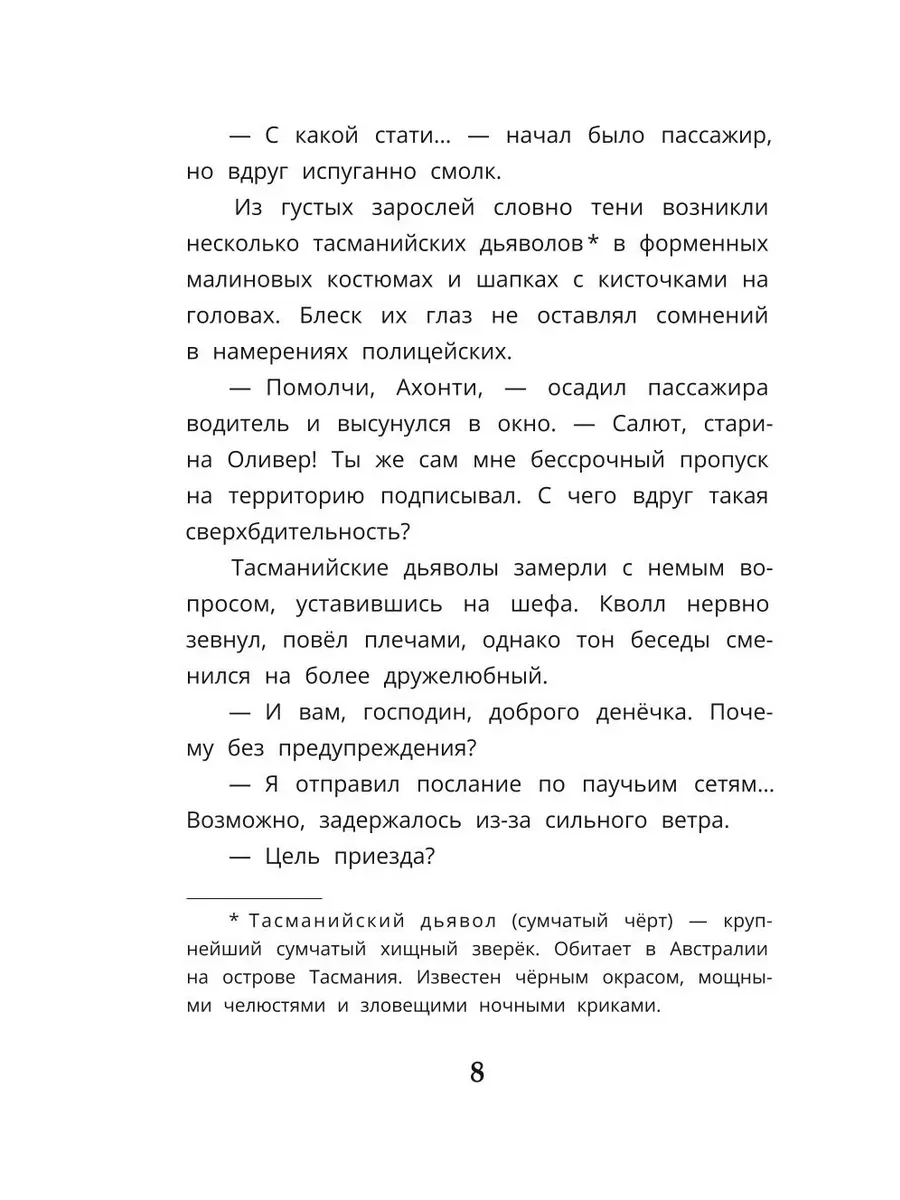 — С какой стати... — начал было пассажир, но вдруг испуганно смолк.

Из густых зарослей словно тени возникли несколько тасманийских дьяволов* в форменных малиновых костюмах и шапках с кисточками на головах. Блеск их глаз не оставлял сомнений в намерениях полицейских.

— Помолчи, Ахонти, — осадил пассажира водитель и высунулся в окно. — Салют, старина Оливер! Ты же сам мне бессрочный пропуск на территорию подписывал. С чего вдруг такая сверхбдительность?

Тасманийские дьяволы замерли с немым вопросом, уставившись на шефа. Кволл нервно зевнул, повёл плечами, однако тон беседы сменился на более дружелюбный.

— И вам, господин, доброго денёчка. Почему без предупреждения?

— Я отправил послание по паучьим сетям... Возможно, задержалось из-за сильного ветра.

— Цель приезда?

* Тасманийский дьявол (сумчатый чёрт) — крупнейший сумчатый хищный зверёк. Обитает в Австралии на острове Тасмания. Известен чёрным окрасом, мощными челюстями и зловещими ночными криками.

8